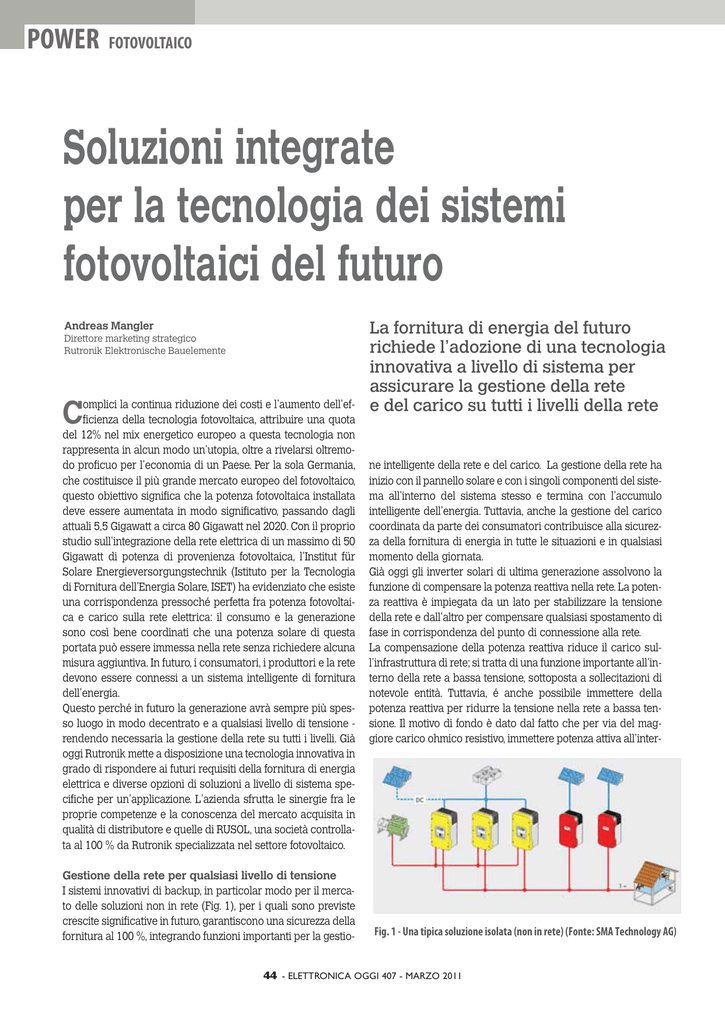 POWER FOTOVOLTAICO

Soluzioni integrate per la tecnologia dei sistemi fotovoltaici del futuro

Andreas Mangler
Direttore marketing strategico
Rutronik Elektronische Bauelemente

La fornitura di energia del futuro richiede l'adozione di una tecnologia innovativa a livello di sistema per assicurare la gestione della rete e del carico su tutti i livelli della rete

Complici la continua riduzione dei costi e l'aumento dell'efficienza della tecnologia fotovoltaica, attribuire una quota del 12% nel mix energetico europeo a questa tecnologia non rappresenta in alcun modo un'utopia, oltre a rivelarsi oltremodo proficuo per l'economia di un Paese. Per la sola Germania, che costituisce il più grande mercato europeo del fotovoltaico, questo obiettivo significa che la potenza fotovoltaica installata deve essere aumentata in modo significativo, passando dagli attuali 5,5 Gigawatt a circa 80 Gigawatt nel 2020. Con il proprio studio sull'integrazione della rete elettrica di un massimo di 50 Gigawatt di potenza di provenienza fotovoltaica, l'Institut für Solare Energieversorgungstechnik (Istituto per la Tecnologia di Fornitura dell'Energia Solare, ISET) ha evidenziato che esiste una corrispondenza pressoché perfetta fra potenza fotovoltaica e carico sulla rete elettrica: il consumo e la generazione sono così bene coordinati che una potenza solare di questa portata può essere immessa nella rete senza richiedere alcuna misura aggiuntiva. In futuro, i consumatori, i produttori e la rete devono essere connessi a un sistema intelligente di fornitura dell'energia.
Questo perché in futuro la generazione avrà sempre più spesso luogo in modo decentrato e a qualsiasi livello di tensione - rendendo necessaria la gestione della rete su tutti i livelli. Già oggi Rutronik mette a disposizione una tecnologia innovativa in grado di rispondere ai futuri requisiti della fornitura di energia elettrica e diverse opzioni di soluzioni a livello di sistema specifiche per un'applicazione. L'azienda sfrutta le sinergie fra le proprie competenze e la conoscenza del mercato acquisita in qualità di distributore e quelle di RUSOL, una società controllata al 100 % da Rutronik specializzata nel settore fotovoltaico.

Gestione della rete per qualsiasi livello di tensione
I sistemi innovativi di backup, in particolar modo per il mercato delle soluzioni non in rete (Fig. 1), per i quali sono previste crescite significative in futuro, garantiscono una sicurezza della fornitura al 100 %, integrando funzioni importanti per la gestione intelligente della rete e del carico. La gestione della rete ha inizio con il pannello solare e con i singoli componenti del sistema all'interno del sistema stesso e termina con l'accumulo intelligente dell'energia. Tuttavia, anche la gestione del carico coordinata da parte dei consumatori contribuisce alla sicurezza della fornitura di energia in tutte le situazioni e in qualsiasi momento della giornata.
Già oggi gli inverter solari di ultima generazione assolvono la funzione di compensare la potenza reattiva nella rete. La potenza reattiva è impiegata da un lato per stabilizzare la tensione della rete e dall'altro per compensare qualsiasi spostamento di fase in corrispondenza del punto di connessione alla rete.
La compensazione della potenza reattiva riduce il carico sull'infrastruttura di rete; si tratta di una funzione importante all'interno della rete a bassa tensione, sottoposta a sollecitazioni di notevole entità. Tuttavia, é anche possibile immettere della potenza reattiva per ridurre la tensione nella rete a bassa tensione. Il motivo di fondo è dato dal fatto che per via del maggiore carico ohmico resistivo, immettere potenza attiva all'inter-

DC

Fig. 1 - Una tipica soluzione isolata (non in rete) (Fonte: SMA Technology AG)

44 - ELETTRONICA OGGI 407 - MARZO 2011